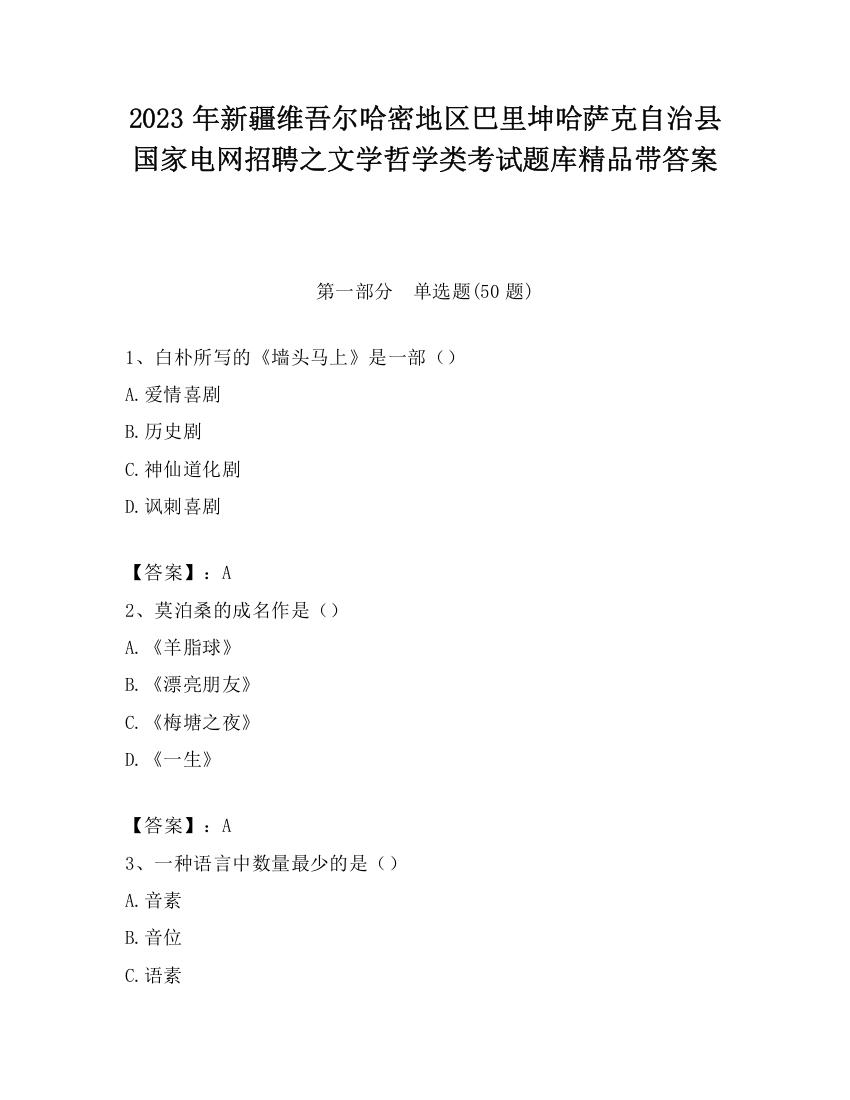 2023 年新疆维吾尔哈密地区巴里坤哈萨克自治县国家电网招聘之文学哲学类考试题库精品带答案

第一部分　单选题(50 题)

1、白朴所写的《墙头马上》是一部（）

A.爱情喜剧

B.历史剧

C.神仙道化剧

D.讽刺喜剧

【答案】：A

2、莫泊桑的成名作是（）

A.《羊脂球》

B.《漂亮朋友》

C.《梅塘之夜》

D.《一生》

【答案】：A

3、一种语言中数量最少的是（）

A.音素

B.音位

C.语素